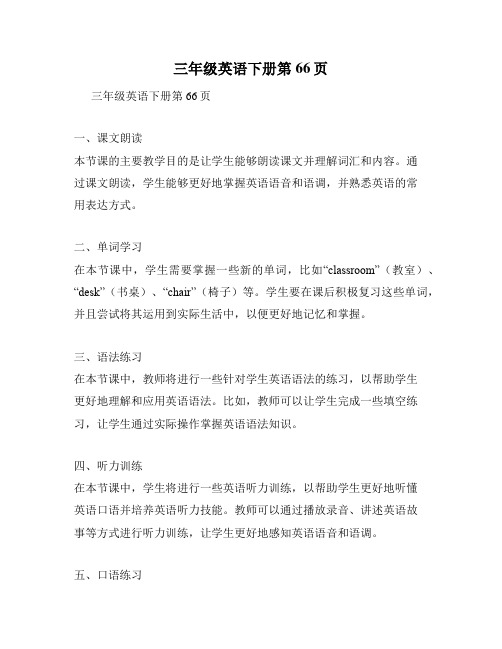 三年级英语下册第 66 页

三年级英语下册第 66 页

一、课文朗读
本节课的主要教学目的是让学生能够朗读课文并理解词汇和内容。通过课文朗读，学生能够更好地掌握英语语音和语调，并熟悉英语的常用表达方式。

二、单词学习
在本节课中，学生需要掌握一些新的单词，比如“classroom”（教室）、“desk”（书桌）、“chair”（椅子）等。学生要在课后积极复习这些单词，并且尝试将其运用到实际生活中，以便更好地记忆和掌握。

三、语法练习
在本节课中，教师将进行一些针对学生英语语法的练习，以帮助学生更好地理解和应用英语语法。比如，教师可以让学生完成一些填空练习，让学生通过实际操作掌握英语语法知识。

四、听力训练
在本节课中，学生将进行一些英语听力训练，以帮助学生更好地听懂英语口语并培养英语听力技能。教师可以通过播放录音、讲述英语故事等方式进行听力训练，让学生更好地感知英语语音和语调。

五、口语练习